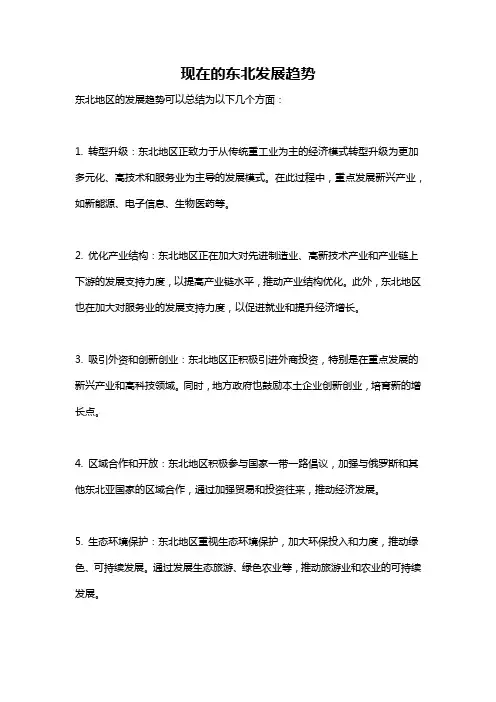 现在的东北发展趋势

东北地区的发展趋势可以总结为以下几个方面：

1. 转型升级：东北地区正致力于从传统重工业为主的经济模式转型升级为更加多元化、高技术和服务业为主导的发展模式。在此过程中，重点发展新兴产业，如新能源、电子信息、生物医药等。

2. 优化产业结构：东北地区正在加大对先进制造业、高新技术产业和产业链上下游的发展支持力度，以提高产业链水平，推动产业结构优化。此外，东北地区也在加大对服务业的发展支持力度，以促进就业和提升经济增长。

3. 吸引外资和创新创业：东北地区正积极引进外商投资，特别是在重点发展的新兴产业和高科技领域。同时，地方政府也鼓励本土企业创新创业，培育新的增长点。

4. 区域合作和开放：东北地区积极参与国家一带一路倡议，加强与俄罗斯和其他东北亚国家的区域合作，通过加强贸易和投资往来，推动经济发展。

5. 生态环境保护：东北地区重视生态环境保护，加大环保投入和力度，推动绿色、可持续发展。通过发展生态旅游、绿色农业等，推动旅游业和农业的可持续发展。